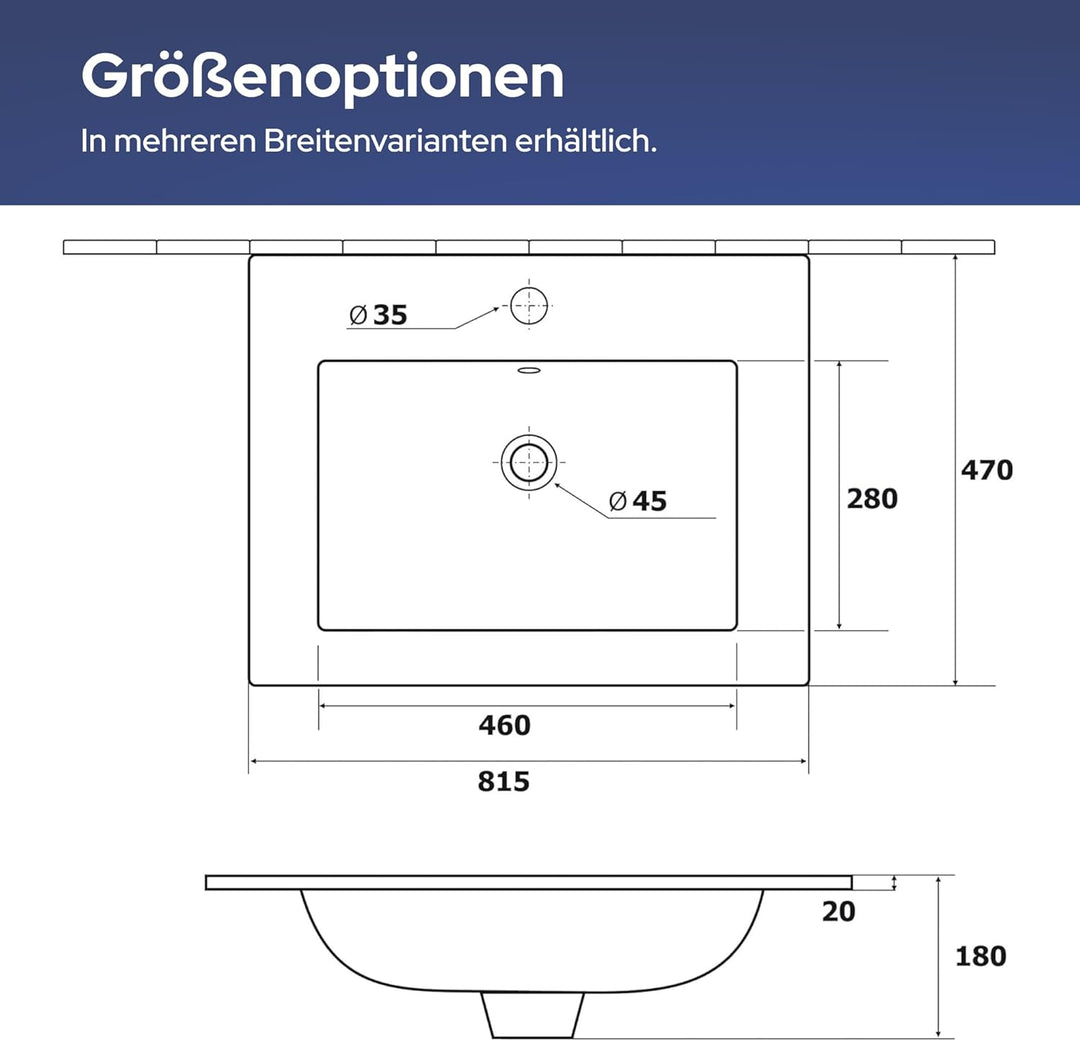 Größenoptionen

In mehreren Breitenvarianten erhältlich.

Ø 35

Ø 45

280

470

460

815

20

180